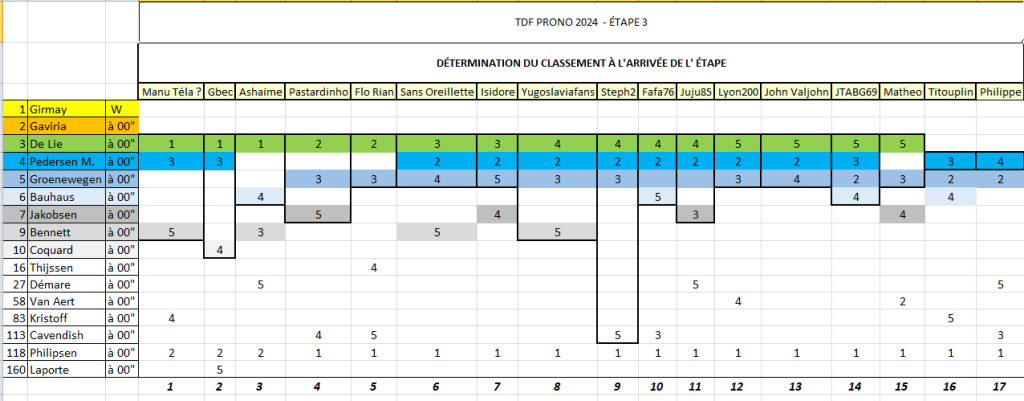 TDF PRONO 2024 - ÉTAPE 3

DÉTERMINATION DU CLASSEMENT À L'ARRIVÉE DE L' ÉTAPE

| | | | Manu Téla ? | Gbec | Ashaime | Pastardinho | Flo Rian | Sans Oreillette | Isidore | Yugoslaviafans | Steph2 | Fafa76 | Juju85 | Lyon200 | John Valjohn | JTABG69 | Matheo | Titouplin | Philippe |
|---|---|---|---|---|---|---|---|---|---|---|---|---|---|---|---|---|---|---|---|
| 1 | Girmay | W | | | | | | | | | | | | | | | | | |
| 2 | Gaviria | à 00" | | | | | | | | | | | | | | | | | |
| 3 | De Lie | à 00" | 1 | 1 | 1 | 2 | 2 | 3 | 3 | 4 | 4 | 4 | 4 | 5 | 5 | 5 | 5 | | |
| 4 | Pedersen M. | à 00" | 3 | 3 | | | | 2 | 2 | 2 | 2 | 2 | 2 | 2 | 2 | 3 | | 3 | 4 |
| 5 | Groenewegen | à 00" | | | | 3 | 3 | 4 | 5 | 3 | 3 | | | 3 | 4 | 2 | 3 | 2 | 2 |
| 6 | Bauhaus | à 00" | | | 4 | | | | | | | 5 | | | | 4 | | 4 | |
| 7 | Jakobsen | à 00" | | | | 5 | | | 4 | | | | 3 | | | | 4 | | |
| 9 | Bennett | à 00" | 5 | | 3 | | | 5 | | 5 | | | | | | | | | |
| 10 | Coquard | à 00" | | 4 | | | | | | | | | | | | | | | |
| 16 | Thijssen | à 00" | | | | | 4 | | | | | | | | | | | | |
| 27 | Démare | à 00" | | | 5 | | | | | | | | 5 | | | | | | 5 |
| 58 | Van Aert | à 00" | | | | | | | | | | | | 4 | | | 2 | | |
| 83 | Kristoff | à 00" | 4 | | | | | | | | | | | | | | | 5 | |
| 113 | Cavendish | à 00" | | | | 4 | 5 | | | | 5 | 3 | | | | | | | 3 |
| 118 | Philipsen | à 00" | 2 | 2 | 2 | 1 | 1 | 1 | 1 | 1 | 1 | 1 | 1 | 1 | 1 | 1 | 1 | 1 | 1 |
| 160 | Laporte | à 00" | | 5 | | | | | | | | | | | | | | | |
| | | | 1 | 2 | 3 | 4 | 5 | 6 | 7 | 8 | 9 | 10 | 11 | 12 | 13 | 14 | 15 | 16 | 17 |